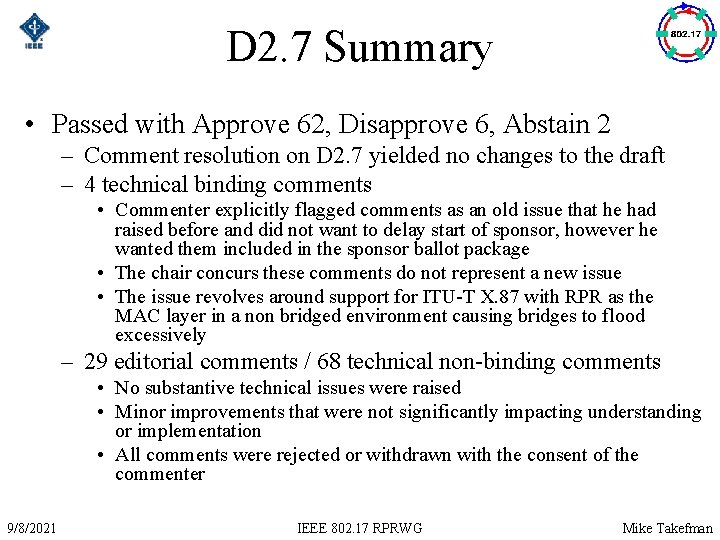 IEEE

802.17

D2.7 Summary

• Passed with Approve 62, Disapprove 6, Abstain 2
– Comment resolution on D2.7 yielded no changes to the draft
– 4 technical binding comments
• Commenter explicitly flagged comments as an old issue that he had raised before and did not want to delay start of sponsor, however he wanted them included in the sponsor ballot package
• The chair concurs these comments do not represent a new issue
• The issue revolves around support for ITU-T X.87 with RPR as the MAC layer in a non bridged environment causing bridges to flood excessively
– 29 editorial comments / 68 technical non-binding comments
• No substantive technical issues were raised
• Minor improvements that were not significantly impacting understanding or implementation
• All comments were rejected or withdrawn with the consent of the commenter

9/8/2021

IEEE 802.17 RPRWG

Mike Takefman